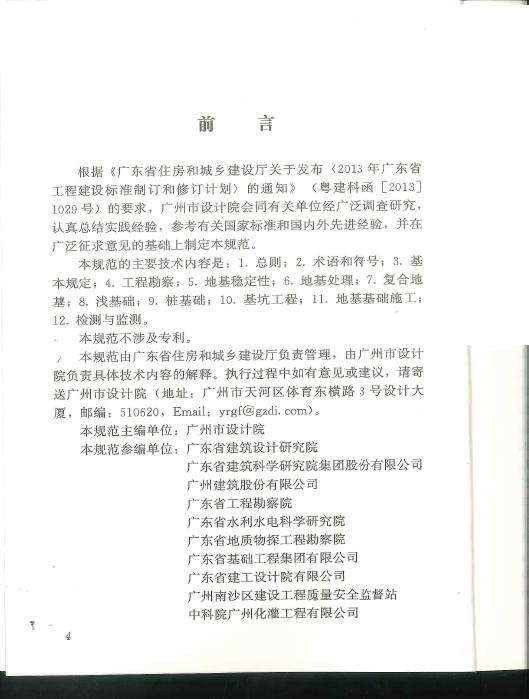 前　言

根据《广东省住房和城乡建设厅关于发布〈2013年广东省工程建设标准制订和修订计划〉的通知》（粤建科函［2013］1029号）的要求，广州市设计院会同有关单位经广泛调查研究，认真总结实践经验，参考有关国家标准和国内外先进经验，并在广泛征求意见的基础上制定本规范。

本规范的主要技术内容是：1. 总则；2. 术语和符号；3. 基本规定；4. 工程勘察；5. 地基稳定性；6. 地基处理；7. 复合地基；8. 浅基础；9. 桩基础；10. 基坑工程；11. 地基基础施工；12. 检测与监测。

本规范不涉及专利。

本规范由广东省住房和城乡建设厅负责管理，由广州市设计院负责具体技术内容的解释。执行过程中如有意见或建议，请寄送广州市设计院（地址：广州市天河区体育东横路3号设计大厦，邮编：510620，Email：yrgf@gzdi.com）。

本规范主编单位：广州市设计院
本规范参编单位：广东省建筑设计研究院
广东省建筑科学研究院集团股份有限公司
广州建筑股份有限公司
广东省工程勘察院
广东省水利水电科学研究院
广东省地质物探工程勘察院
广东省基础工程集团有限公司
广东省建工设计院有限公司
广州南沙区建设工程质量安全监督站
中科院广州化灌工程有限公司

4